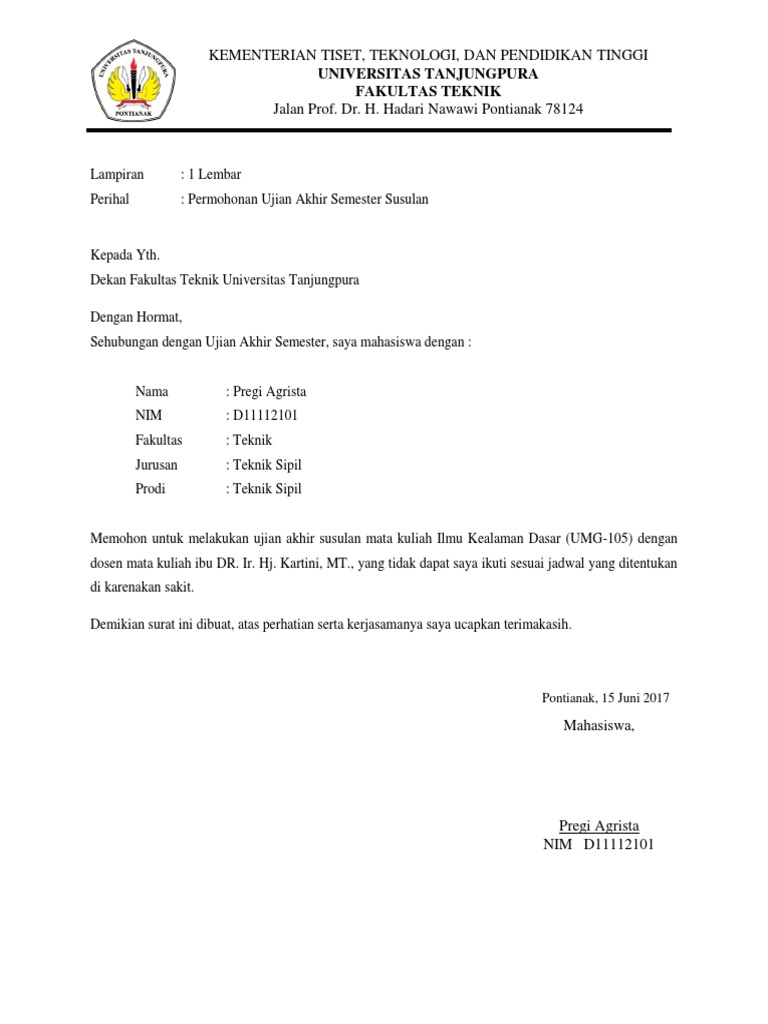 UNIVERSITAS TANJUNGPURA
PONTIANAK

KEMENTERIAN TISET, TEKNOLOGI, DAN PENDIDIKAN TINGGI
UNIVERSITAS TANJUNGPURA
FAKULTAS TEKNIK
Jalan Prof. Dr. H. Hadari Nawawi Pontianak 78124

Lampiran : 1 Lembar
Perihal : Permohonan Ujian Akhir Semester Susulan

Kepada Yth.
Dekan Fakultas Teknik Universitas Tanjungpura

Dengan Hormat,
Sehubungan dengan Ujian Akhir Semester, saya mahasiswa dengan :

Nama : Pregi Agrista
NIM : D11112101
Fakultas : Teknik
Jurusan : Teknik Sipil
Prodi : Teknik Sipil

Memohon untuk melakukan ujian akhir susulan mata kuliah Ilmu Kealaman Dasar (UMG-105) dengan dosen mata kuliah ibu DR. Ir. Hj. Kartini, MT., yang tidak dapat saya ikuti sesuai jadwal yang ditentukan di karenakan sakit.

Demikian surat ini dibuat, atas perhatian serta kerjasamanya saya ucapkan terimakasih.

Pontianak, 15 Juni 2017
Mahasiswa,

Pregi Agrista
NIM D11112101